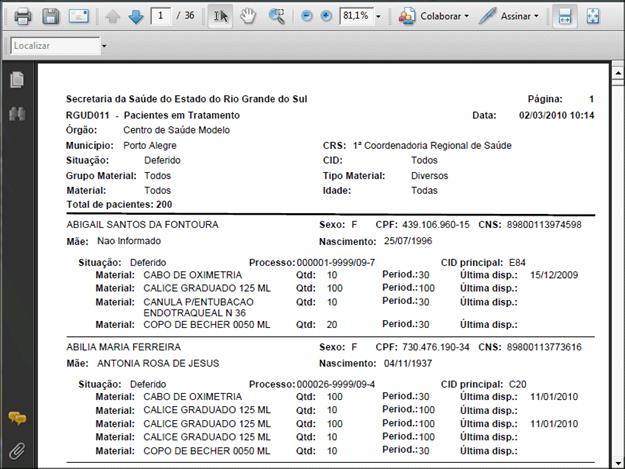 1 / 36 81,1% Colaborar Assinar
Localizar

Secretaria da Saúde do Estado do Rio Grande do Sul Página: 1
RGUD011 - Pacientes em Tratamento Data: 02/03/2010 10:14
Órgão: Centro de Saúde Modelo
Município: Porto Alegre CRS: 1ª Coordenadoria Regional de Saúde
Situação: Deferido CID: Todos
Grupo Material: Todos Tipo Material: Diversos
Material: Todos Idade: Todas
Total de pacientes: 200

ABIGAIL SANTOS DA FONTOURA Sexo: F CPF: 439.106.960-15 CNS: 89800113974598
Mãe: Nao Informado Nascimento: 25/07/1996

Situação: Deferido Processo: 000001-9999/09-7 CID principal: E84
Material: CABO DE OXIMETRIA Qtd: 10 Period.: 30 Última disp.: 15/12/2009
Material: CALICE GRADUADO 125 ML Qtd: 100 Period.: 100 Última disp.:
Material: CANULA P/ENTUBACAO ENDOTRAQUEAL N 36 Qtd: 10 Period.: 30 Última disp.:
Material: COPO DE BECHER 0050 ML Qtd: 20 Period.: 30 Última disp.:

ABILIA MARIA FERREIRA Sexo: F CPF: 730.476.190-34 CNS: 89800113773616
Mãe: ANTONIA ROSA DE JESUS Nascimento: 04/11/1937

Situação: Deferido Processo: 000026-9999/09-4 CID principal: C20
Material: CABO DE OXIMETRIA Qtd: 100 Period.: 30 Última disp.: 11/01/2010
Material: CALICE GRADUADO 125 ML Qtd: 10 Period.: 100 Última disp.:
Material: CALICE GRADUADO 125 ML Qtd: 100 Period.: 100 Última disp.: 11/01/2010
Material: CALICE GRADUADO 125 ML Qtd: 10 Period.: 100 Última disp.:
Material: COPO DE BECHER 0050 ML Qtd: 10 Period.: 30 Última disp.: